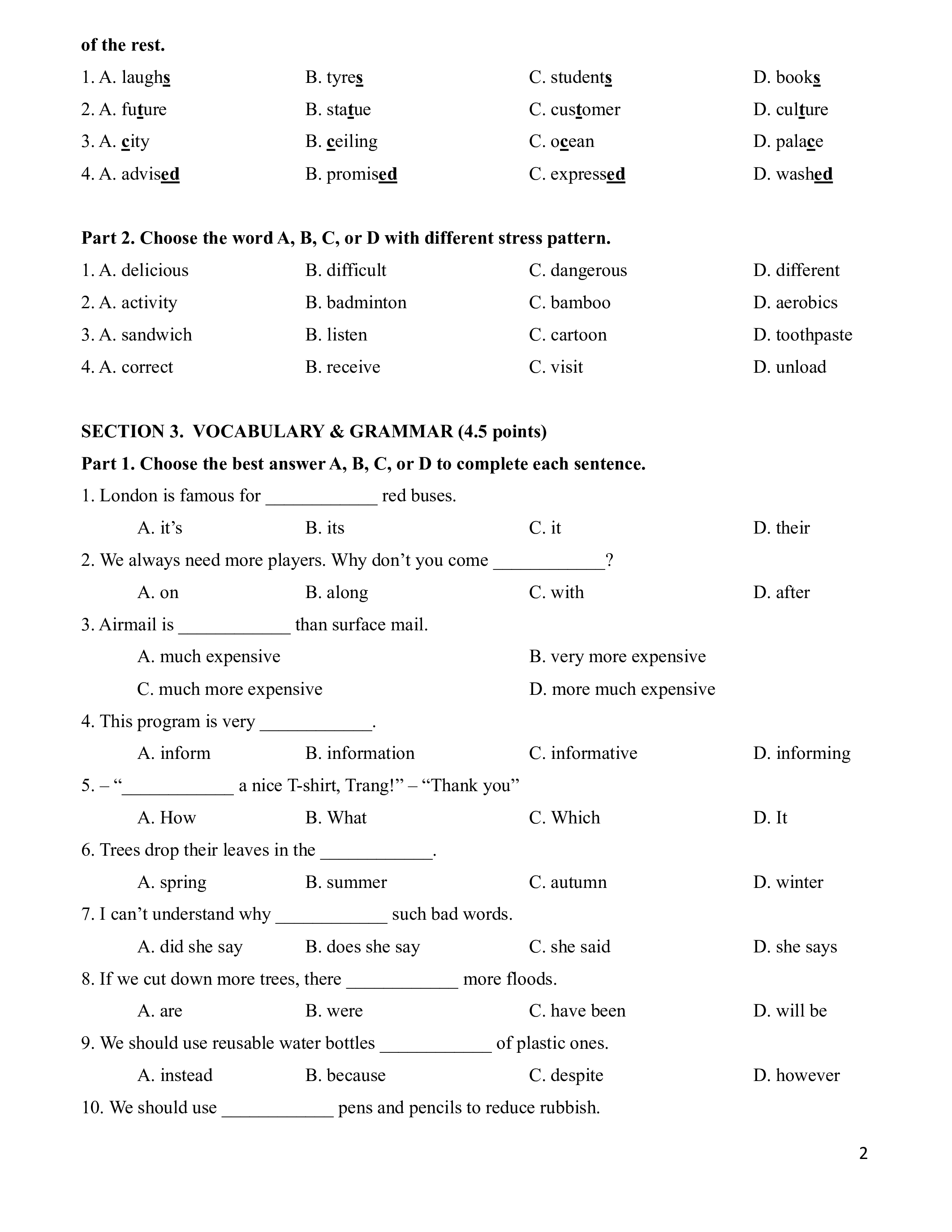 of the rest.

1. A. laughs B. tyres C. students D. books

2. A. future B. statue C. customer D. culture

3. A. city B. ceiling C. ocean D. palace

4. A. advised B. promised C. expressed D. washed

Part 2. Choose the word A, B, C, or D with different stress pattern.

1. A. delicious B. difficult C. dangerous D. different

2. A. activity B. badminton C. bamboo D. aerobics

3. A. sandwich B. listen C. cartoon D. toothpaste

4. A. correct B. receive C. visit D. unload

SECTION 3. VOCABULARY & GRAMMAR (4.5 points)

Part 1. Choose the best answer A, B, C, or D to complete each sentence.

1. London is famous for ____________ red buses.

A. it’s B. its C. it D. their

2. We always need more players. Why don’t you come ____________?

A. on B. along C. with D. after

3. Airmail is ____________ than surface mail.

A. much expensive B. very more expensive

C. much more expensive D. more much expensive

4. This program is very ____________.

A. inform B. information C. informative D. informing

5. – “____________ a nice T-shirt, Trang!” – “Thank you”

A. How B. What C. Which D. It

6. Trees drop their leaves in the ____________.

A. spring B. summer C. autumn D. winter

7. I can’t understand why ____________ such bad words.

A. did she say B. does she say C. she said D. she says

8. If we cut down more trees, there ____________ more floods.

A. are B. were C. have been D. will be

9. We should use reusable water bottles ____________ of plastic ones.

A. instead B. because C. despite D. however

10. We should use ____________ pens and pencils to reduce rubbish.

2